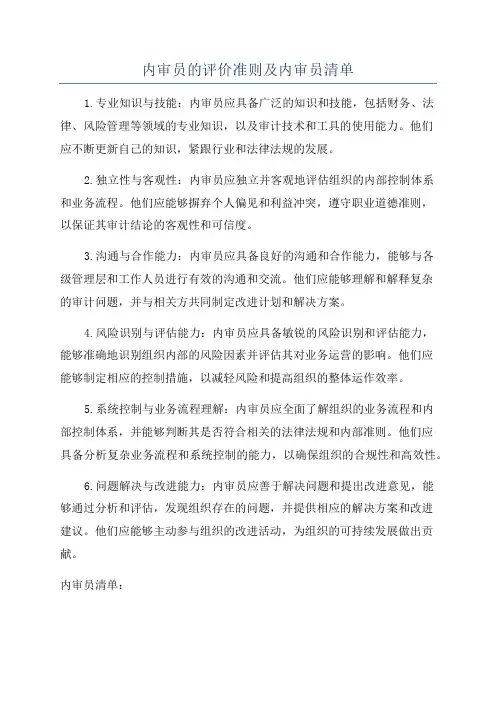 内审员的评价准则及内审员清单

1.专业知识与技能：内审员应具备广泛的知识和技能，包括财务、法律、风险管理等领域的专业知识，以及审计技术和工具的使用能力。他们应不断更新自己的知识，紧跟行业和法律法规的发展。

2.独立性与客观性：内审员应独立并客观地评估组织的内部控制体系和业务流程。他们应能够摒弃个人偏见和利益冲突，遵守职业道德准则，以保证其审计结论的客观性和可信度。

3.沟通与合作能力：内审员应具备良好的沟通和合作能力，能够与各级管理层和工作人员进行有效的沟通和交流。他们应能够理解和解释复杂的审计问题，并与相关方共同制定改进计划和解决方案。

4.风险识别与评估能力：内审员应具备敏锐的风险识别和评估能力，能够准确地识别组织内部的风险因素并评估其对业务运营的影响。他们应能够制定相应的控制措施，以减轻风险和提高组织的整体运作效率。

5.系统控制与业务流程理解：内审员应全面了解组织的业务流程和内部控制体系，并能够判断其是否符合相关的法律法规和内部准则。他们应具备分析复杂业务流程和系统控制的能力，以确保组织的合规性和高效性。

6.问题解决与改进能力：内审员应善于解决问题和提出改进意见，能够通过分析和评估，发现组织存在的问题，并提供相应的解决方案和改进建议。他们应能够主动参与组织的改进活动，为组织的可持续发展做出贡献。

内审员清单：